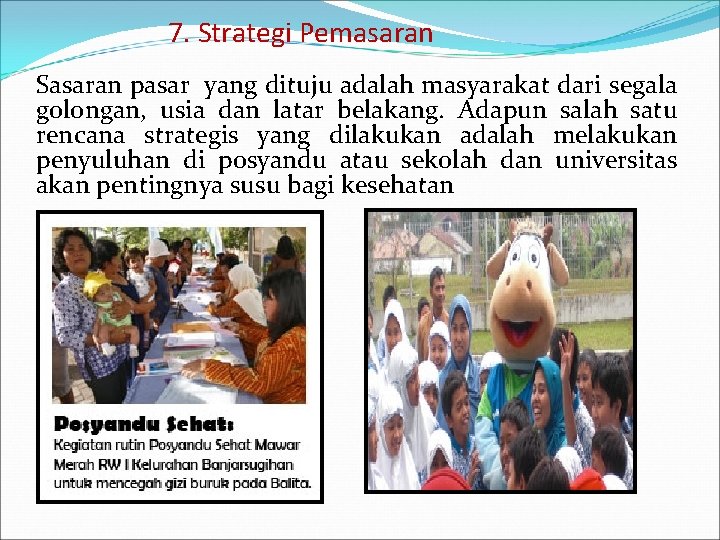 7. Strategi Pemasaran

Sasaran pasar yang dituju adalah masyarakat dari segala golongan, usia dan latar belakang. Adapun salah satu rencana strategis yang dilakukan adalah melakukan penyuluhan di posyandu atau sekolah dan universitas akan pentingnya susu bagi kesehatan

Posyandu Sehat:
Kegiatan rutin Posyandu Sehat Mawar Merah RW I Kelurahan Banjarsugihan untuk mencegah gizi buruk pada Balita.